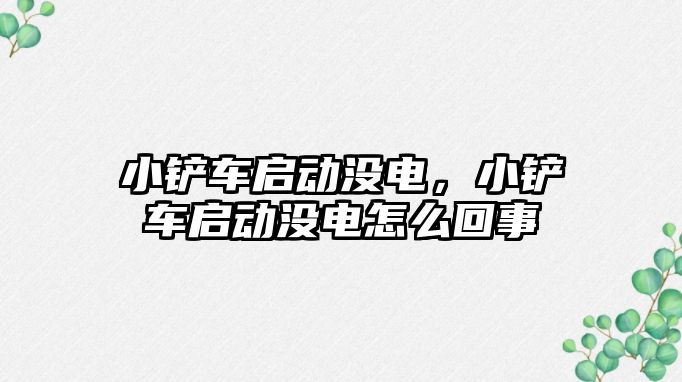 小铲车启动没电，小铲车启动没电怎么回事